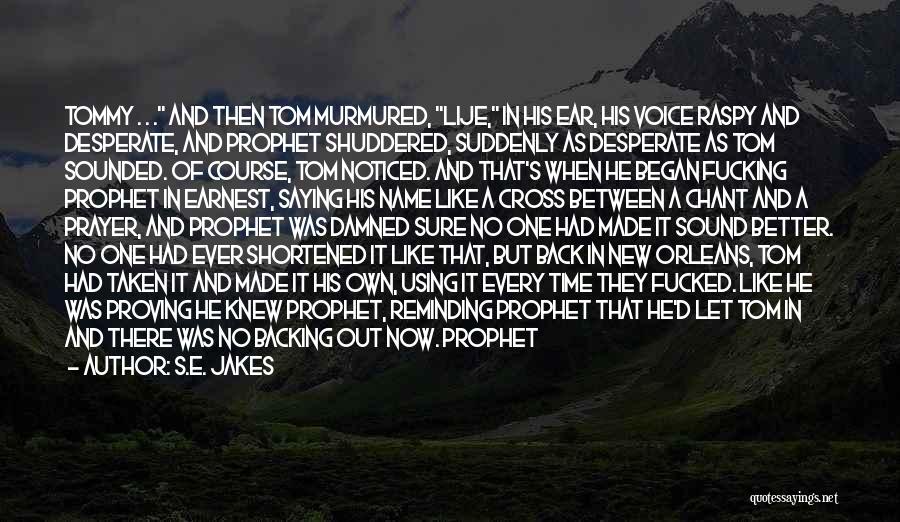 TOMMY . . ." AND THEN TOM MURMURED, "LIJE," IN HIS EAR, HIS VOICE RASPY AND DESPERATE, AND PROPHET SHUDDERED, SUDDENLY AS DESPERATE AS TOM SOUNDED. OF COURSE, TOM NOTICED. AND THAT'S WHEN HE BEGAN FUCKING PROPHET IN EARNEST, SAYING HIS NAME LIKE A CROSS BETWEEN A CHANT AND A PRAYER, AND PROPHET WAS DAMNED SURE NO ONE HAD MADE IT SOUND BETTER. NO ONE HAD EVER SHORTENED IT LIKE THAT, BUT BACK IN NEW ORLEANS, TOM HAD TAKEN IT AND MADE IT HIS OWN, USING IT EVERY TIME THEY FUCKED. LIKE HE WAS PROVING HE KNEW PROPHET, REMINDING PROPHET THAT HE'D LET TOM IN AND THERE WAS NO BACKING OUT NOW. PROPHET
— AUTHOR: S.E. JAKES

quotessayings.net